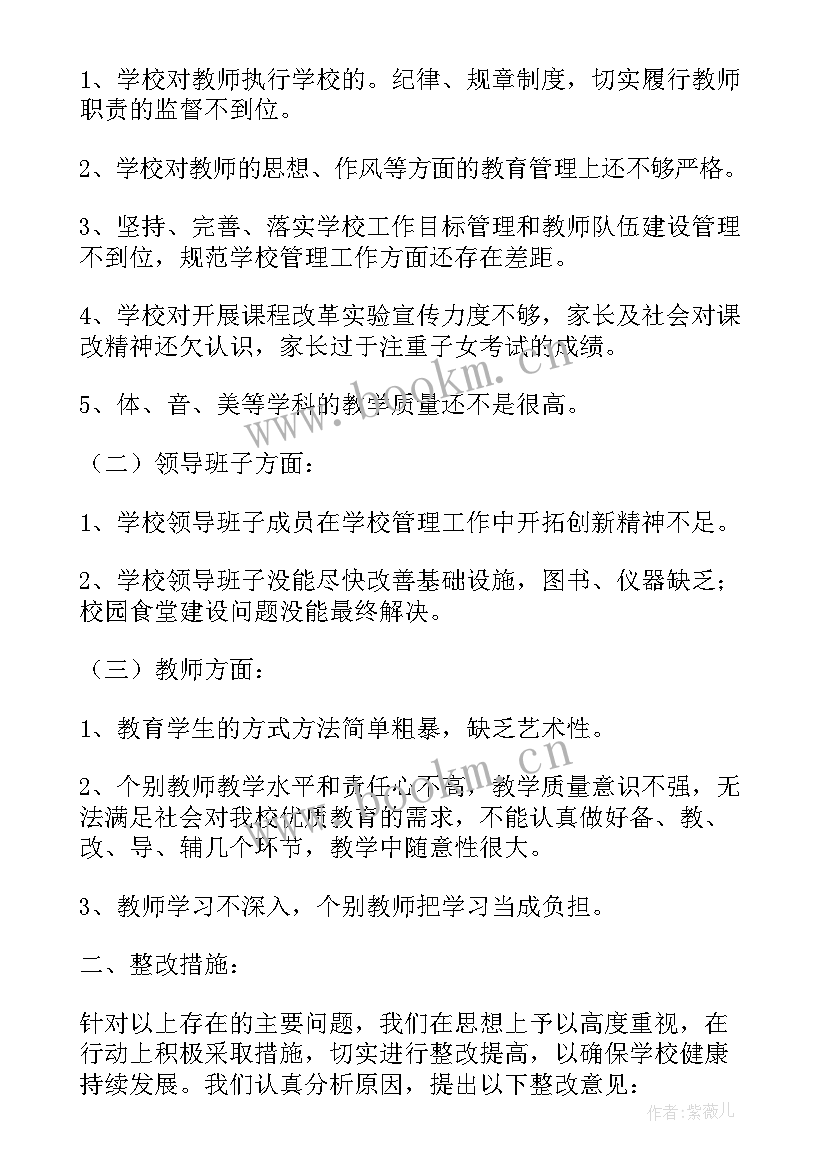 1、学校对教师执行学校的。纪律、规章制度，切实履行教师职责的监督不到位。

2、学校对教师的思想、作风等方面的教育管理上还不够严格。

3、坚持、完善、落实学校工作目标管理和教师队伍建设管理不到位，规范学校管理工作方面还存在差距。

4、学校对开展课程改革实验宣传力度不够，家长及社会对课改精神还欠认识，家长过于注重子女考试的成绩。

5、体、音、美等学科的教学质量还不是很高。

（二）领导班子方面：

1、学校领导班子成员在学校管理工作中开拓创新精神不足。

2、学校领导班子没能尽快改善基础设施，图书、仪器缺乏；校园食堂建设问题没能最终解决。

（三）教师方面：

1、教育学生的方式方法简单粗暴，缺乏艺术性。

2、个别教师教学水平和责任心不高，教学质量意识不强，无法满足社会对我校优质教育的需求，不能认真做好备、教、改、导、辅几个环节，教学中随意性很大。

3、教师学习不深入，个别教师把学习当成负担。

二、整改措施：

针对以上存在的主要问题，我们在思想上予以高度重视，在行动上积极采取措施，切实进行整改提高，以确保学校健康持续发展。我们认真分析原因，提出以下整改意见：

www.bookm.com

作者:紫薇儿